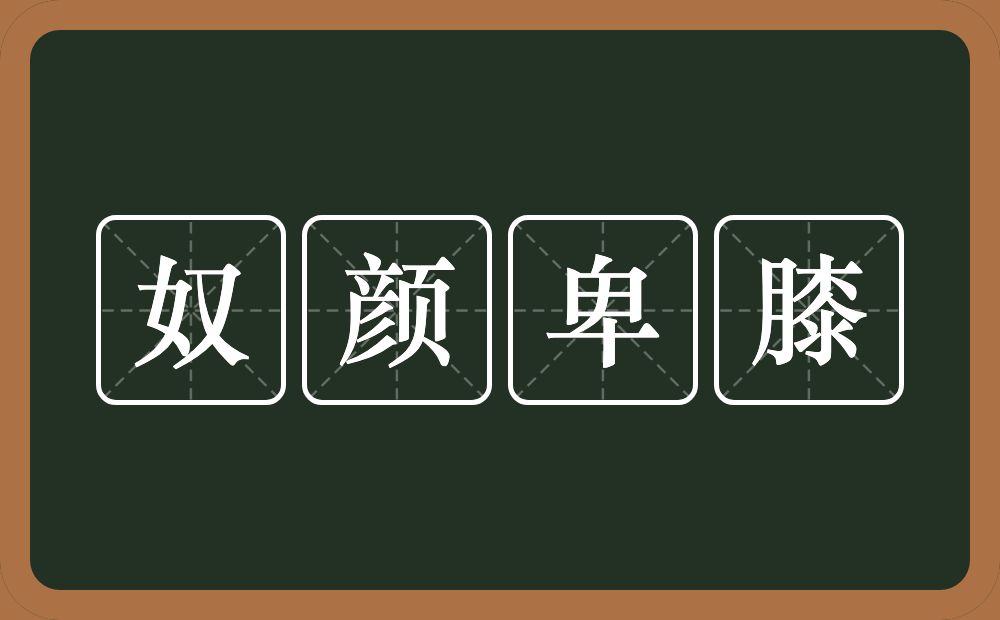 奴颜卑膝